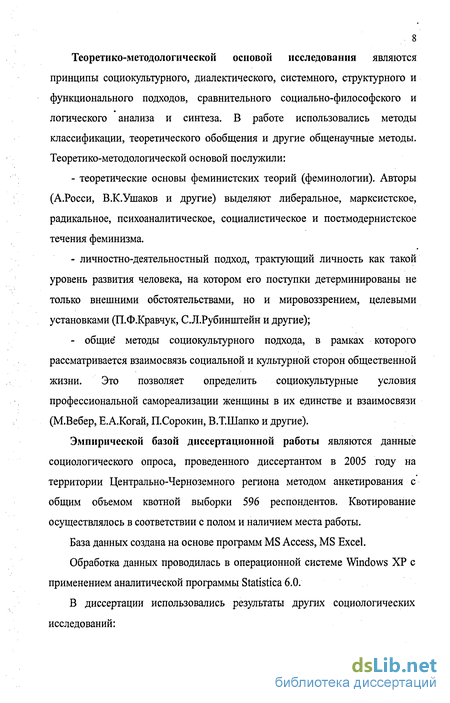 8

Теоретико-методологической основой исследования являются принципы социокультурного, диалектического, системного, структурного и функционального подходов, сравнительного социально-философского и логического анализа и синтеза. В работе использовались методы классификации, теоретического обобщения и другие общенаучные методы. Теоретико-методологической основой послужили:

- теоретические основы феминистских теорий (феминологии). Авторы (А.Росси, В.К.Ушаков и другие) выделяют либеральное, марксистское, радикальное, психоаналитическое, социалистическое и постмодернистское течения феминизма.

- личностно-деятельностный подход, трактующий личность как такой уровень развития человека, на котором его поступки детерминированы не только внешними обстоятельствами, но и мировоззрением, целевыми установками (П.Ф.Кравчук, С.Л.Рубинштейн и другие);

- общие методы социокультурного подхода, в рамках которого рассматривается взаимосвязь социальной и культурной сторон общественной жизни. Это позволяет определить социокультурные условия профессиональной самореализации женщины в их единстве и взаимосвязи (М.Вебер, Е.А.Когай, П.Сорокин, В.Т.Шапко и другие).

Эмпирической базой диссертационной работы являются данные социологического опроса, проведенного диссертантом в 2005 году на территории Центрально-Черноземного региона методом анкетирования с общим объемом квотной выборки 596 респондентов. Квотирование осуществлялось в соответствии с полом и наличием места работы.

База данных создана на основе программ MS Access, MS Excel.

Обработка данных проводилась в операционной системе Windows XP с применением аналитической программы Statistica 6.0.

В диссертации использовались результаты других социологических исследований:

dsLib.net
библиотека диссертаций